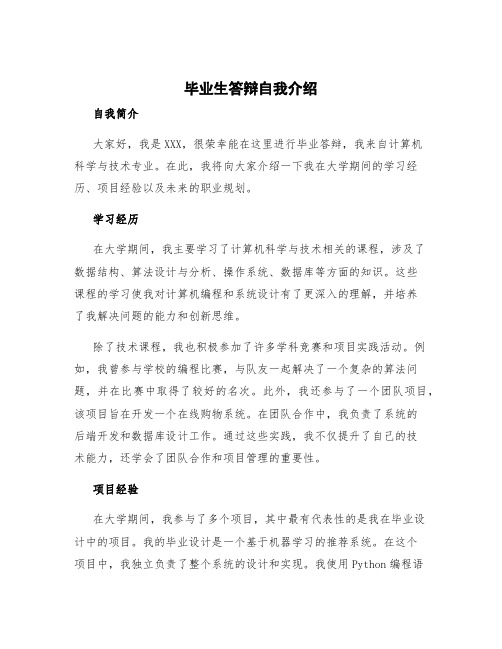 毕业生答辩自我介绍

自我简介

大家好，我是XXX，很荣幸能在这里进行毕业答辩，我来自计算机科学与技术专业。在此，我将向大家介绍一下我在大学期间的学习经历、项目经验以及未来的职业规划。

学习经历

在大学期间，我主要学习了计算机科学与技术相关的课程，涉及了数据结构、算法设计与分析、操作系统、数据库等方面的知识。这些课程的学习使我对计算机编程和系统设计有了更深入的理解，并培养了我解决问题的能力和创新思维。

除了技术课程，我也积极参加了许多学科竞赛和项目实践活动。例如，我曾参与学校的编程比赛，与队友一起解决了一个复杂的算法问题，并在比赛中取得了较好的名次。此外，我还参与了一个团队项目，该项目旨在开发一个在线购物系统。在团队合作中，我负责了系统的后端开发和数据库设计工作。通过这些实践，我不仅提升了自己的技术能力，还学会了团队合作和项目管理的重要性。

项目经验

在大学期间，我参与了多个项目，其中最有代表性的是我在毕业设计中的项目。我的毕业设计是一个基于机器学习的推荐系统。在这个项目中，我独立负责了整个系统的设计和实现。我使用Python编程语